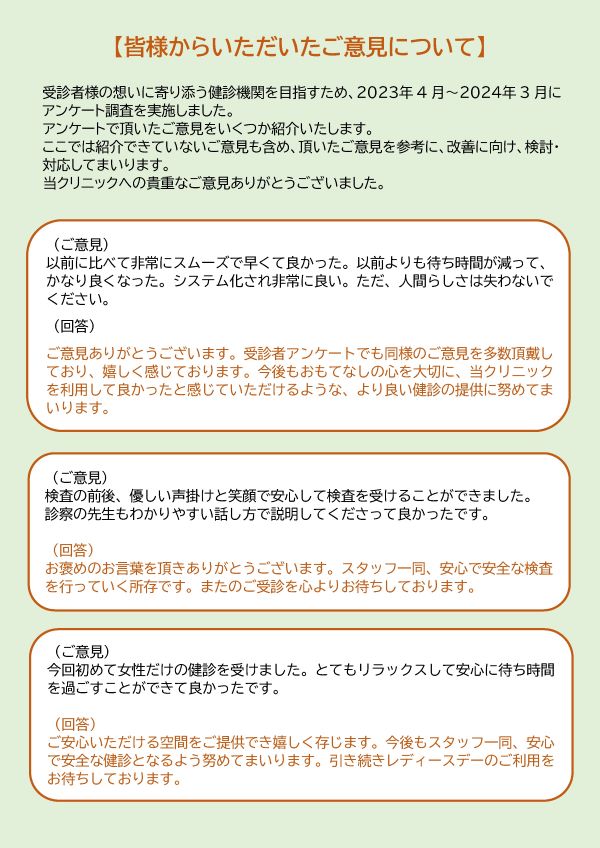 【皆様からいただいたご意見について】

受診者様の想いに寄り添う健診機関を目指すため、2023年４月～2024年３月にアンケート調査を実施しました。
アンケートで頂いたご意見をいくつか紹介いたします。
ここでは紹介できていないご意見も含め、頂いたご意見を参考に、改善に向け、検討・対応してまいります。
当クリニックへの貴重なご意見ありがとうございました。

（ご意見）
以前に比べて非常にスムーズで早くて良かった。以前よりも待ち時間が減って、かなり良くなった。システム化され非常に良い。ただ、人間らしさは失わないでください。

（回答）
ご意見ありがとうございます。受診者アンケートでも同様のご意見を多数頂戴しており、嬉しく感じております。今後もおもてなしの心を大切に、当クリニックを利用して良かったと感じていただけるような、より良い健診の提供に努めてまいります。

（ご意見）
検査の前後、優しい声掛けと笑顔で安心して検査を受けることができました。
診察の先生もわかりやすい話し方で説明してくださって良かったです。

（回答）
お褒めのお言葉を頂きありがとうございます。スタッフ一同、安心で安全な検査を行っていく所存です。またのご受診を心よりお待ちしております。

（ご意見）
今回初めて女性だけの健診を受けました。とてもリラックスして安心に待ち時間を過ごすことができて良かったです。

（回答）
ご安心いただける空間をご提供でき嬉しく存じます。今後もスタッフ一同、安心で安全な健診となるよう努めてまいります。引き続きレディースデーのご利用をお待ちしております。